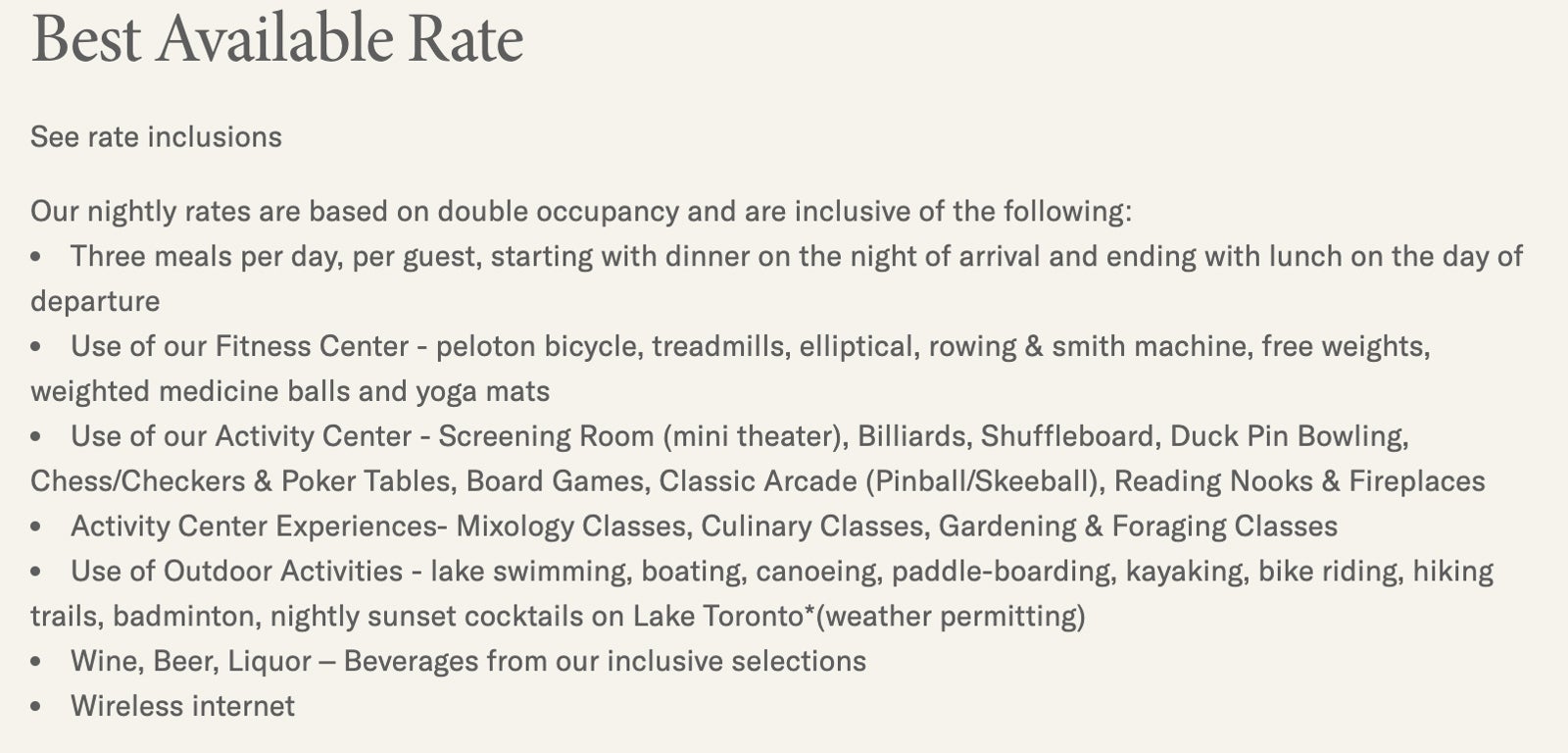 Best Available Rate

See rate inclusions

Our nightly rates are based on double occupancy and are inclusive of the following:
• Three meals per day, per guest, starting with dinner on the night of arrival and ending with lunch on the day of departure
• Use of our Fitness Center - peloton bicycle, treadmills, elliptical, rowing & smith machine, free weights, weighted medicine balls and yoga mats
• Use of our Activity Center - Screening Room (mini theater), Billiards, Shuffleboard, Duck Pin Bowling, Chess/Checkers & Poker Tables, Board Games, Classic Arcade (Pinball/Skeeball), Reading Nooks & Fireplaces
• Activity Center Experiences- Mixology Classes, Culinary Classes, Gardening & Foraging Classes
• Use of Outdoor Activities - lake swimming, boating, canoeing, paddle-boarding, kayaking, bike riding, hiking trails, badminton, nightly sunset cocktails on Lake Toronto*(weather permitting)
• Wine, Beer, Liquor – Beverages from our inclusive selections
• Wireless internet